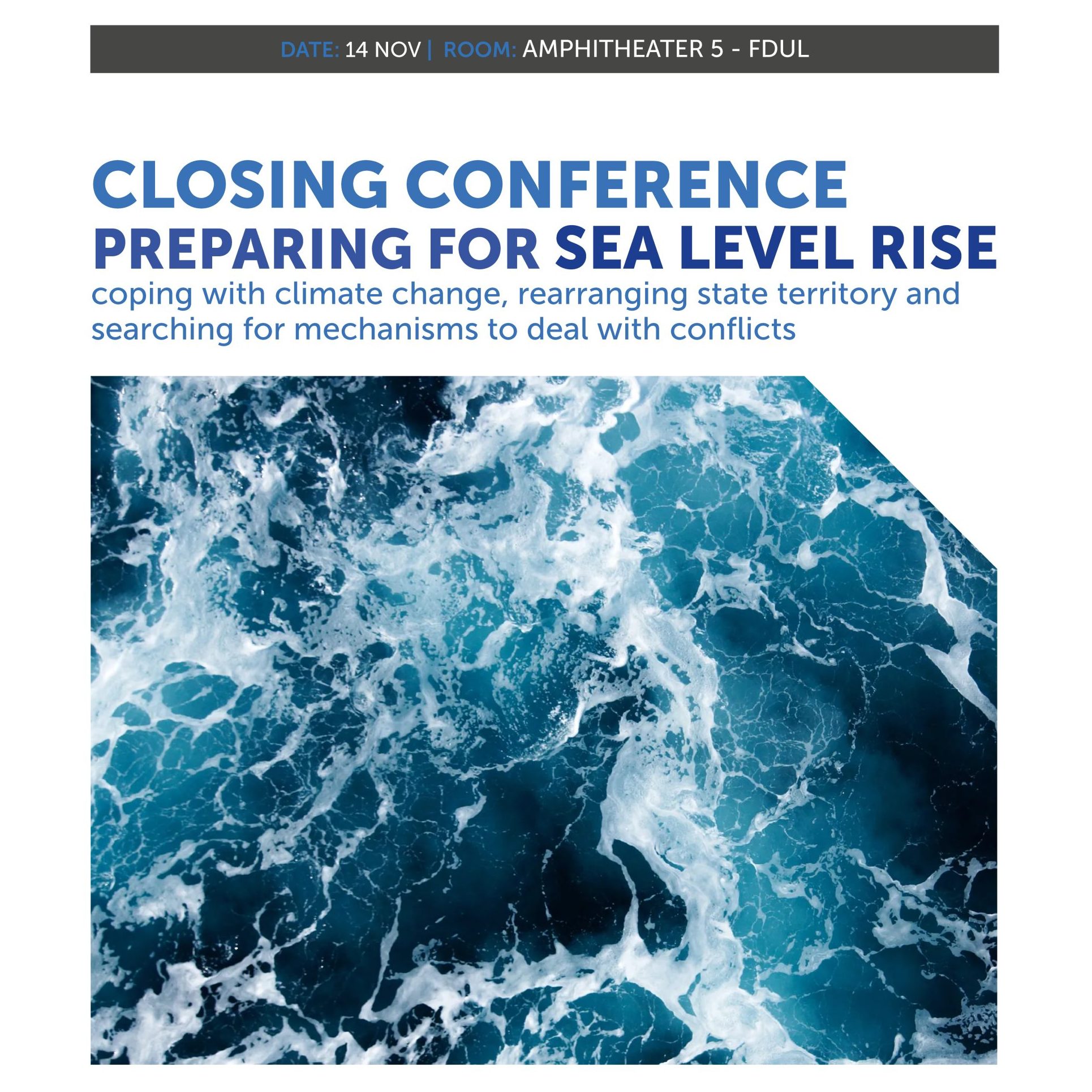 DATE: 14 NOV | ROOM: AMPHITHEATER 5 - FDUL

CLOSING CONFERENCE
PREPARING FOR SEA LEVEL RISE

coping with climate change, rearranging state territory and searching for mechanisms to deal with conflicts